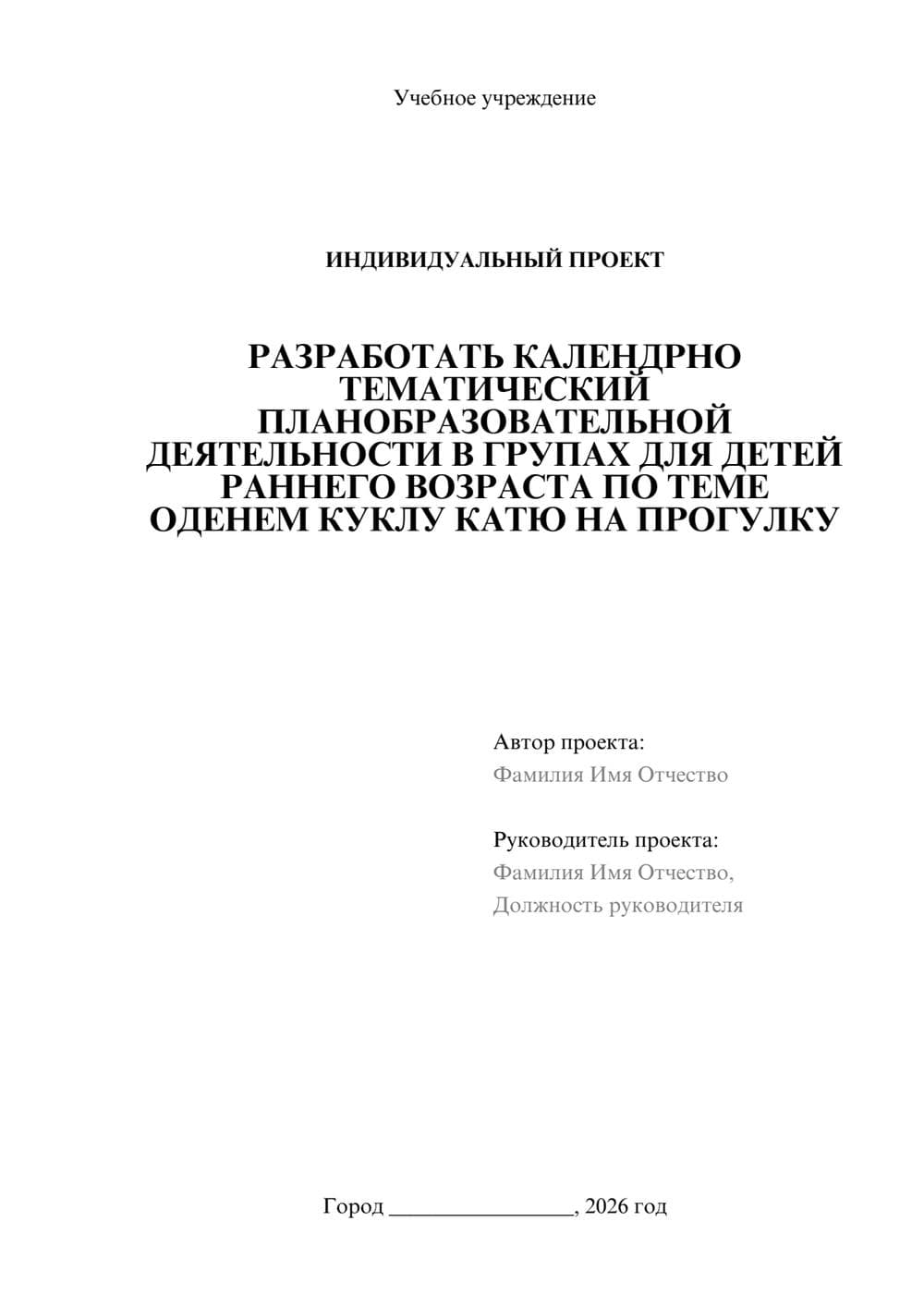 Учебное учреждение

ИНДИВИДУАЛЬНЫЙ ПРОЕКТ

РАЗРАБОТАТЬ КАЛЕНДРНО ТЕМАТИЧЕСКИЙ ПЛАНОБРАЗОВАТЕЛЬНОЙ ДЕЯТЕЛЬНОСТИ В ГРУПАХ ДЛЯ ДЕТЕЙ РАННЕГО ВОЗРАСТА ПО ТЕМЕ ОДЕНЕМ КУКЛУ КАТЮ НА ПРОГУЛКУ

Автор проекта:
Фамилия Имя Отчество

Руководитель проекта:
Фамилия Имя Отчество,
Должность руководителя

Город ________________, 2026 год